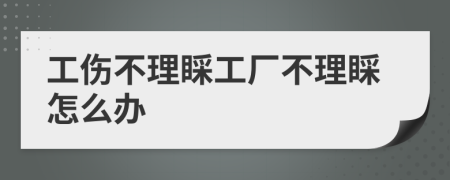 工伤不理睬工厂不理睬怎么办